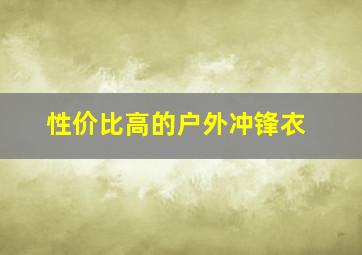 性价比高的户外冲锋衣